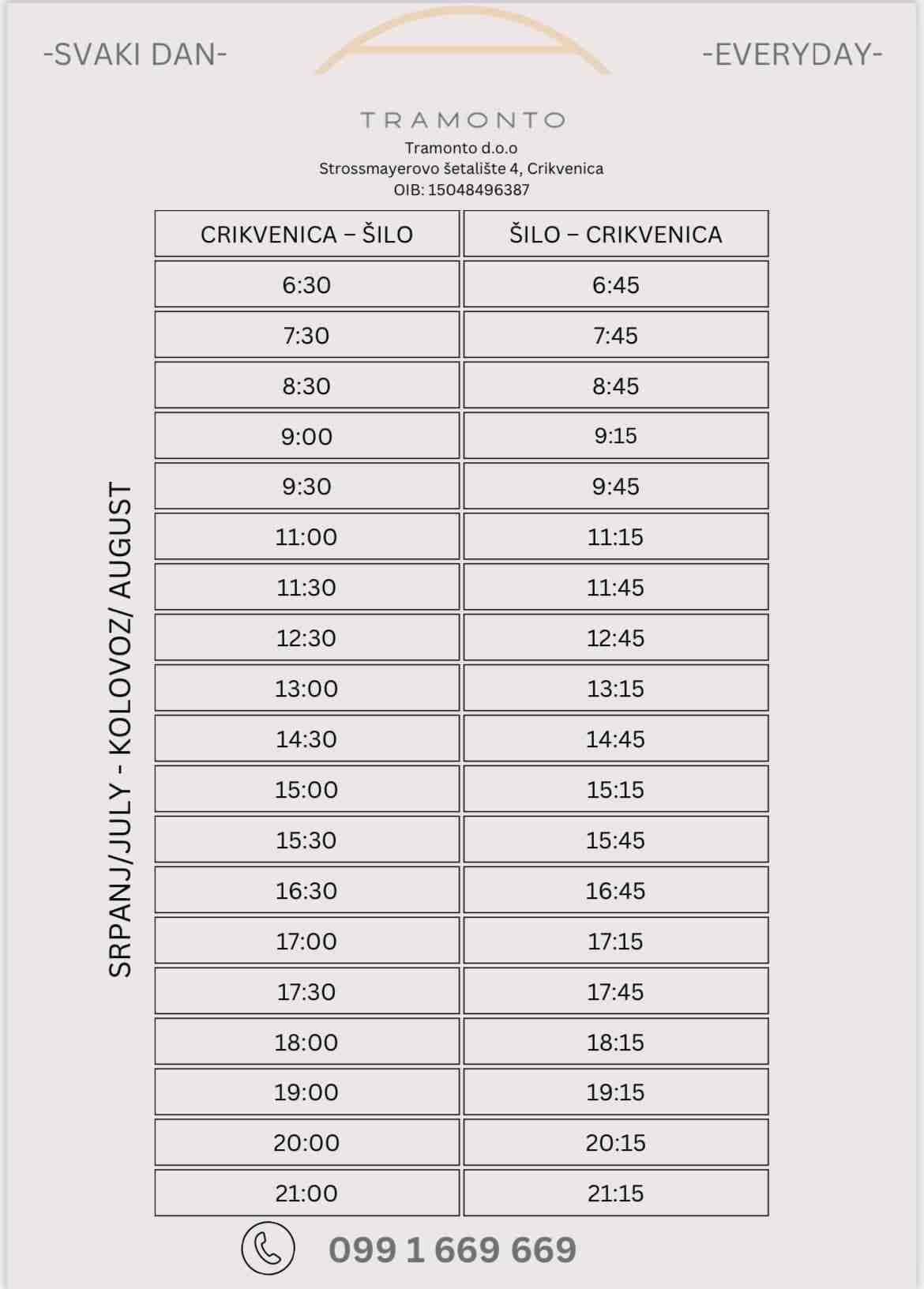 -SVAKI DAN-

-EVERYDAY-

TRAMONTO
Tramonto d.o.o
Strossmayerovo šetalište 4, Crikvenica
OIB: 15048496387

SRPANJ/JULY - KOLOVOZ/ AUGUST

| CRIKVENICA – ŠILO | ŠILO – CRIKVENICA |
|---|---|
| 6:30 | 6:45 |
| 7:30 | 7:45 |
| 8:30 | 8:45 |
| 9:00 | 9:15 |
| 9:30 | 9:45 |
| 11:00 | 11:15 |
| 11:30 | 11:45 |
| 12:30 | 12:45 |
| 13:00 | 13:15 |
| 14:30 | 14:45 |
| 15:00 | 15:15 |
| 15:30 | 15:45 |
| 16:30 | 16:45 |
| 17:00 | 17:15 |
| 17:30 | 17:45 |
| 18:00 | 18:15 |
| 19:00 | 19:15 |
| 20:00 | 20:15 |
| 21:00 | 21:15 |

099 1 669 669